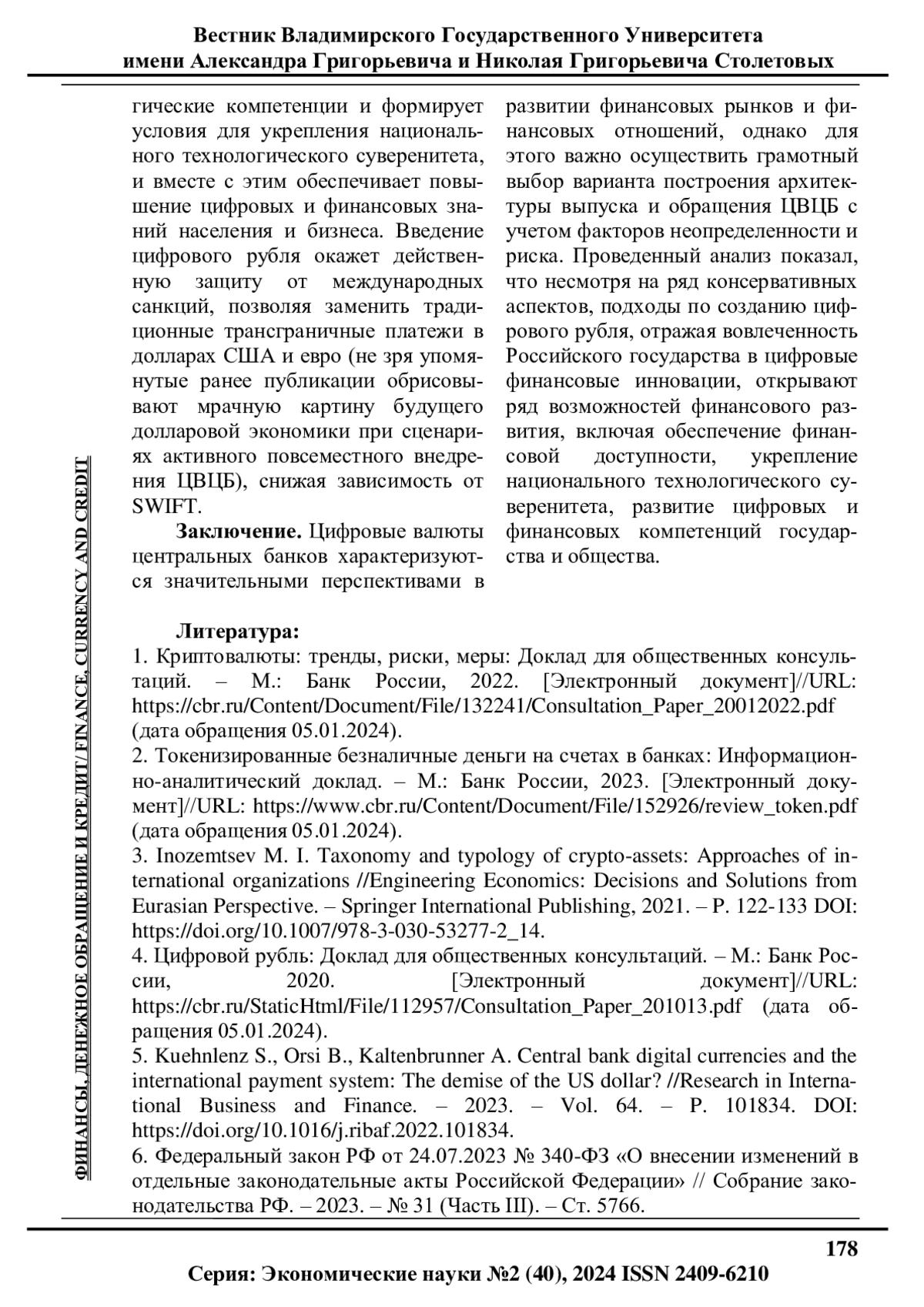 Вестник Владимирского Государственного Университета имени Александра Григорьевича и Николая Григорьевича Столетовых

ФИНАНСЫ, ДЕНЕЖНОЕ ОБРАЩЕНИЕ И КРЕДИТ/ FINANCE, CURRENCY AND CREDIT

гические компетенции и формирует условия для укрепления национального технологического суверенитета, и вместе с этим обеспечивает повышение цифровых и финансовых знаний населения и бизнеса. Введение цифрового рубля окажет действенную защиту от международных санкций, позволяя заменить традиционные трансграничные платежи в долларах США и евро (не зря упомянутые ранее публикации обрисовывают мрачную картину будущего долларовой экономики при сценариях активного повсеместного внедрения ЦВЦБ), снижая зависимость от SWIFT.

Заключение. Цифровые валюты центральных банков характеризуются значительными перспективами в развитии финансовых рынков и финансовых отношений, однако для этого важно осуществить грамотный выбор варианта построения архитектуры выпуска и обращения ЦВЦБ с учетом факторов неопределенности и риска. Проведенный анализ показал, что несмотря на ряд консервативных аспектов, подходы по созданию цифрового рубля, отражая вовлеченность Российского государства в цифровые финансовые инновации, открывают ряд возможностей финансового развития, включая обеспечение финансовой доступности, укрепление национального технологического суверенитета, развитие цифровых и финансовых компетенций государства и общества.

Литература:
1. Криптовалюты: тренды, риски, меры: Доклад для общественных консультаций. – М.: Банк России, 2022. [Электронный документ]//URL: https://cbr.ru/Content/Document/File/132241/Consultation_Paper_20012022.pdf (дата обращения 05.01.2024).
2. Токенизированные безналичные деньги на счетах в банках: Информационно-аналитический доклад. – М.: Банк России, 2023. [Электронный документ]//URL: https://www.cbr.ru/Content/Document/File/152926/review_token.pdf (дата обращения 05.01.2024).
3. Inozemtsev M. I. Taxonomy and typology of crypto-assets: Approaches of international organizations //Engineering Economics: Decisions and Solutions from Eurasian Perspective. – Springer International Publishing, 2021. – P. 122-133 DOI: https://doi.org/10.1007/978-3-030-53277-2_14.
4. Цифровой рубль: Доклад для общественных консультаций. – М.: Банк России, 2020. [Электронный документ]//URL: https://cbr.ru/StaticHtml/File/112957/Consultation_Paper_201013.pdf (дата обращения 05.01.2024).
5. Kuehnlenz S., Orsi B., Kaltenbrunner A. Central bank digital currencies and the international payment system: The demise of the US dollar? //Research in International Business and Finance. – 2023. – Vol. 64. – P. 101834. DOI: https://doi.org/10.1016/j.ribaf.2022.101834.
6. Федеральный закон РФ от 24.07.2023 № 340-ФЗ «О внесении изменений в отдельные законодательные акты Российской Федерации» // Собрание законодательства РФ. – 2023. – № 31 (Часть III). – Ст. 5766.

178

Серия: Экономические науки №2 (40), 2024 ISSN 2409-6210